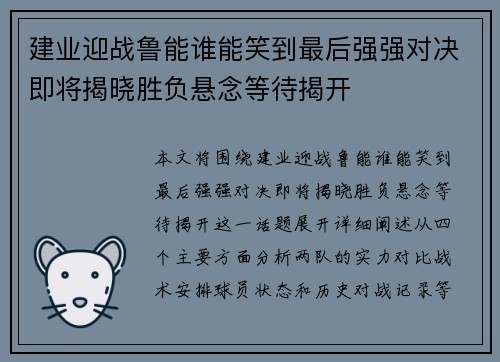 建业迎战鲁能谁能笑到最后强强对决即将揭晓胜负悬念等待揭开

本文将围绕建业迎战鲁能谁能笑到最后强强对决即将揭晓胜负悬念等待揭开这一话题展开详细阐述从四个主要方面分析两队的实力对比战术安排球员状态和历史对战记录等